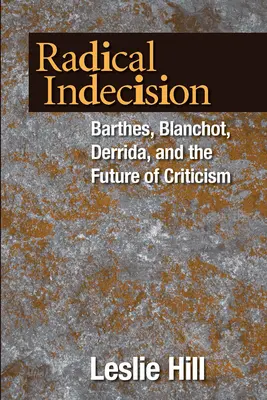 Radical Indecision

Barthes, Blanchot, Derrida, and the Future of Criticism

Leslie Hill